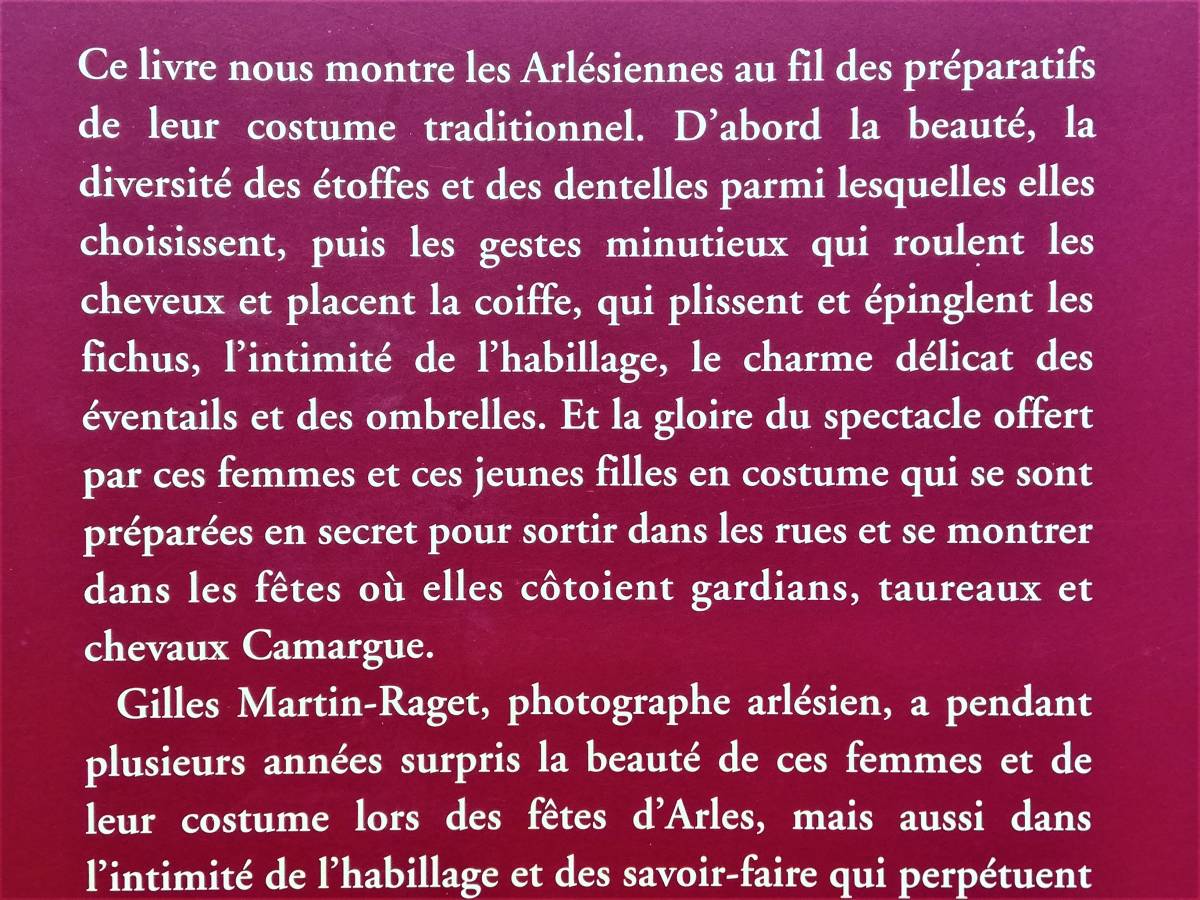 Ce livre nous montre les Arlésiennes au fil des préparatifs de leur costume traditionnel. D'abord la beauté, la diversité des étoffes et des dentelles parmi lesquelles elles choisissent, puis les gestes minutieux qui roulent les cheveux et placent la coiffe, qui plissent et épinglent les fichus, l'intimité de l'habillage, le charme délicat des éventails et des ombrelles. Et la gloire du spectacle offert par ces femmes et ces jeunes filles en costume qui se sont préparées en secret pour sortir dans les rues et se montrer dans les fêtes où elles côtoient gardians, taureaux et chevaux Camargue.

Gilles Martin-Raget, photographe arlésien, a pendant plusieurs années surpris la beauté de ces femmes et de leur costume lors des fêtes d'Arles, mais aussi dans l'intimité de l'habillage et des savoir-faire qui perpétuent